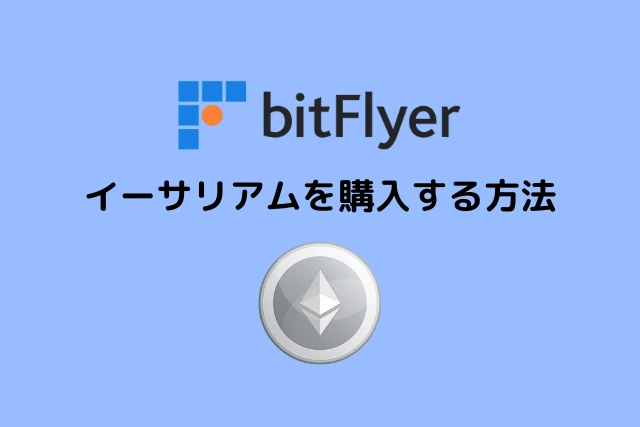 bitFlyer

イーサリアムを購入する方法